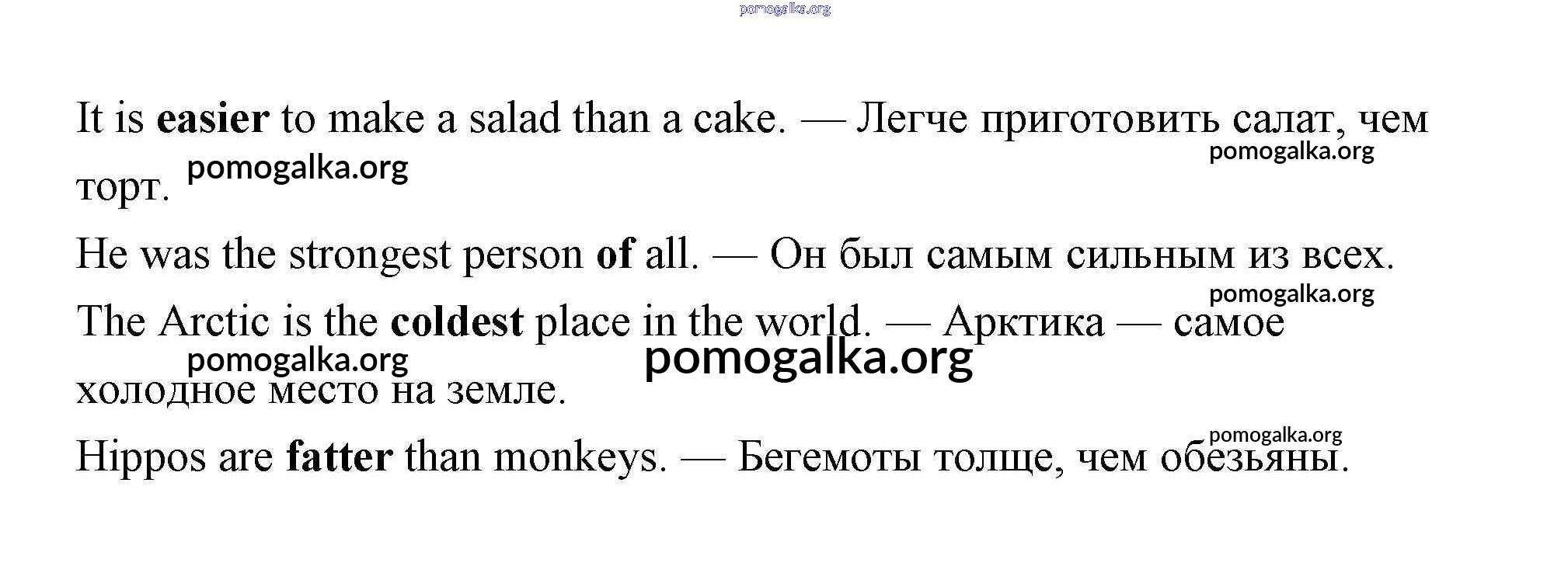 It is easier to make a salad than a cake. — Легче приготовить салат, чем торт.

He was the strongest person of all. — Он был самым сильным из всех.

The Arctic is the coldest place in the world. — Арктика — самое холодное место на земле.

Hippos are fatter than monkeys. — Бегемоты толще, чем обезьяны.

pomogalka.org